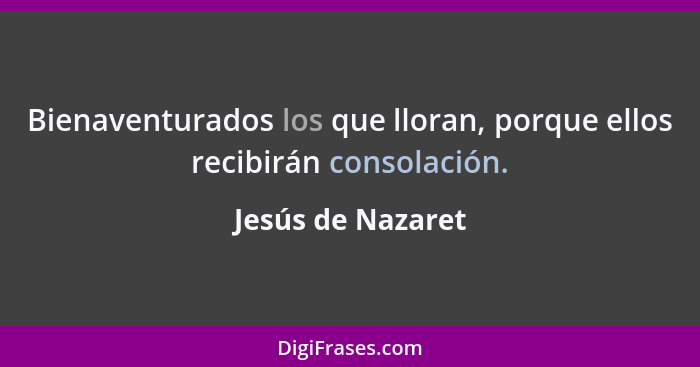 Bienaventurados los que lloran, porque ellos recibirán consolación.

Jesús de Nazaret

DigiFrases.com